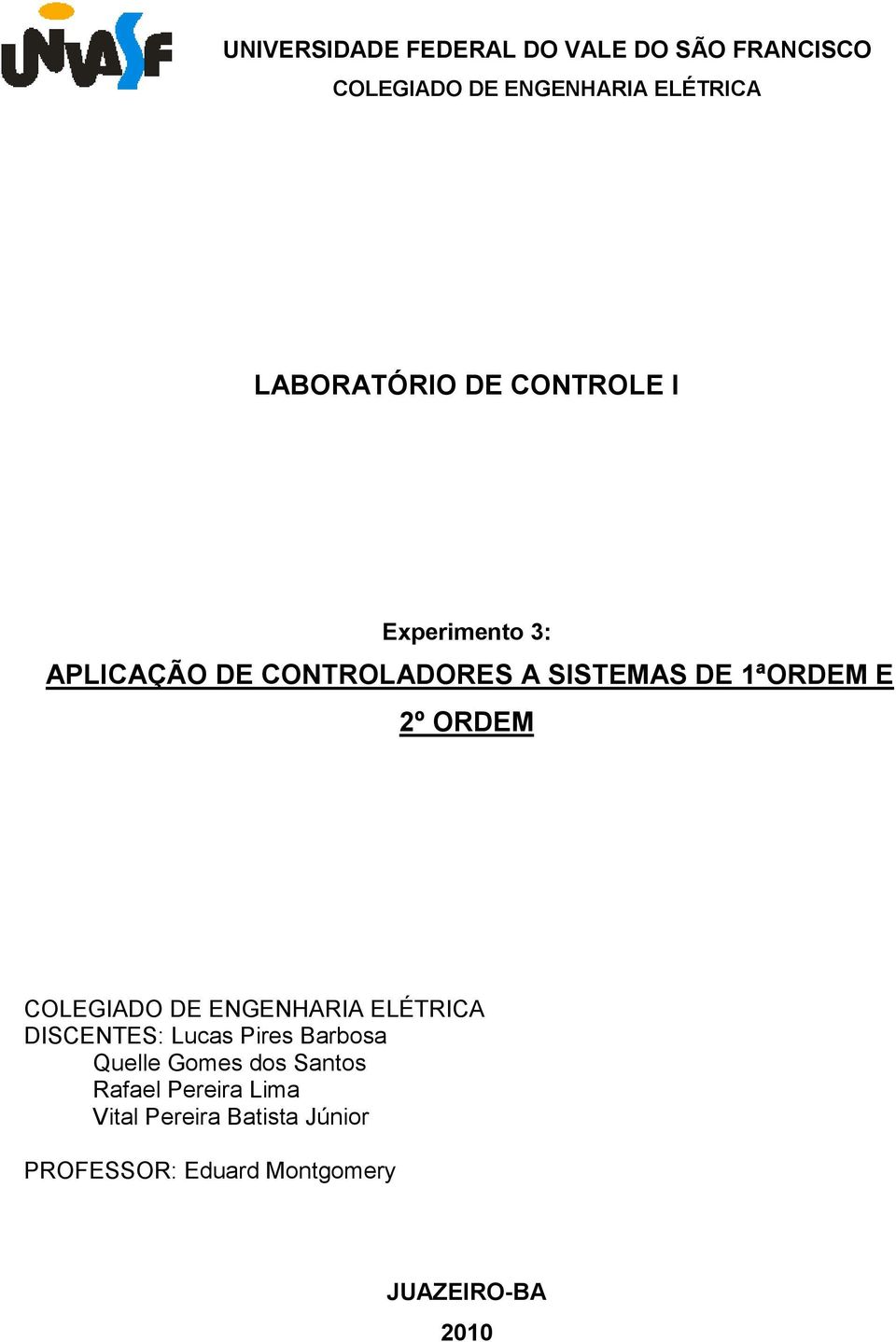 UNIVASF

UNIVERSIDADE FEDERAL DO VALE DO SÃO FRANCISCO
COLEGIADO DE ENGENHARIA ELÉTRICA

LABORATÓRIO DE CONTROLE I

Experimento 3:
APLICAÇÃO DE CONTROLADORES A SISTEMAS DE 1ªORDEM E 2º ORDEM

COLEGIADO DE ENGENHARIA ELÉTRICA
DISCENTES: Lucas Pires Barbosa
Quelle Gomes dos Santos
Rafael Pereira Lima
Vital Pereira Batista Júnior

PROFESSOR: Eduard Montgomery

JUAZEIRO-BA
2010